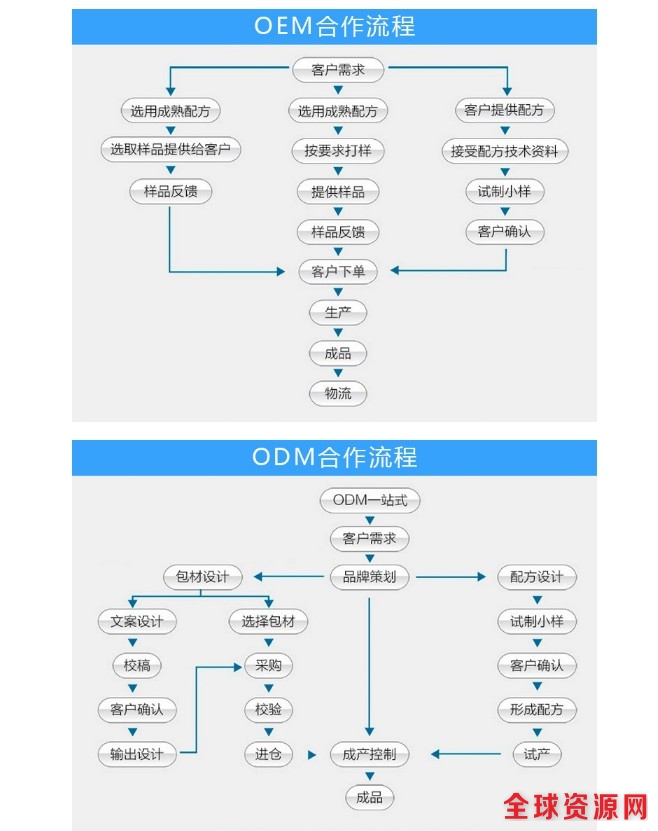 OEM合作流程

客户需求

选用成熟配方
选取样品提供给客户
样品反馈

选用成熟配方
按要求打样
提供样品
样品反馈

客户提供配方
接受配方技术资料
试制小样
客户确认

客户下单
生产
成品
物流

ODM合作流程

ODM一站式
客户需求
品牌策划

包材设计
文案设计
校稿
客户确认
输出设计

选择包材
采购
校验
进仓

配方设计
试制小样
客户确认
形成配方
试产

成产控制
成品

全球资源网